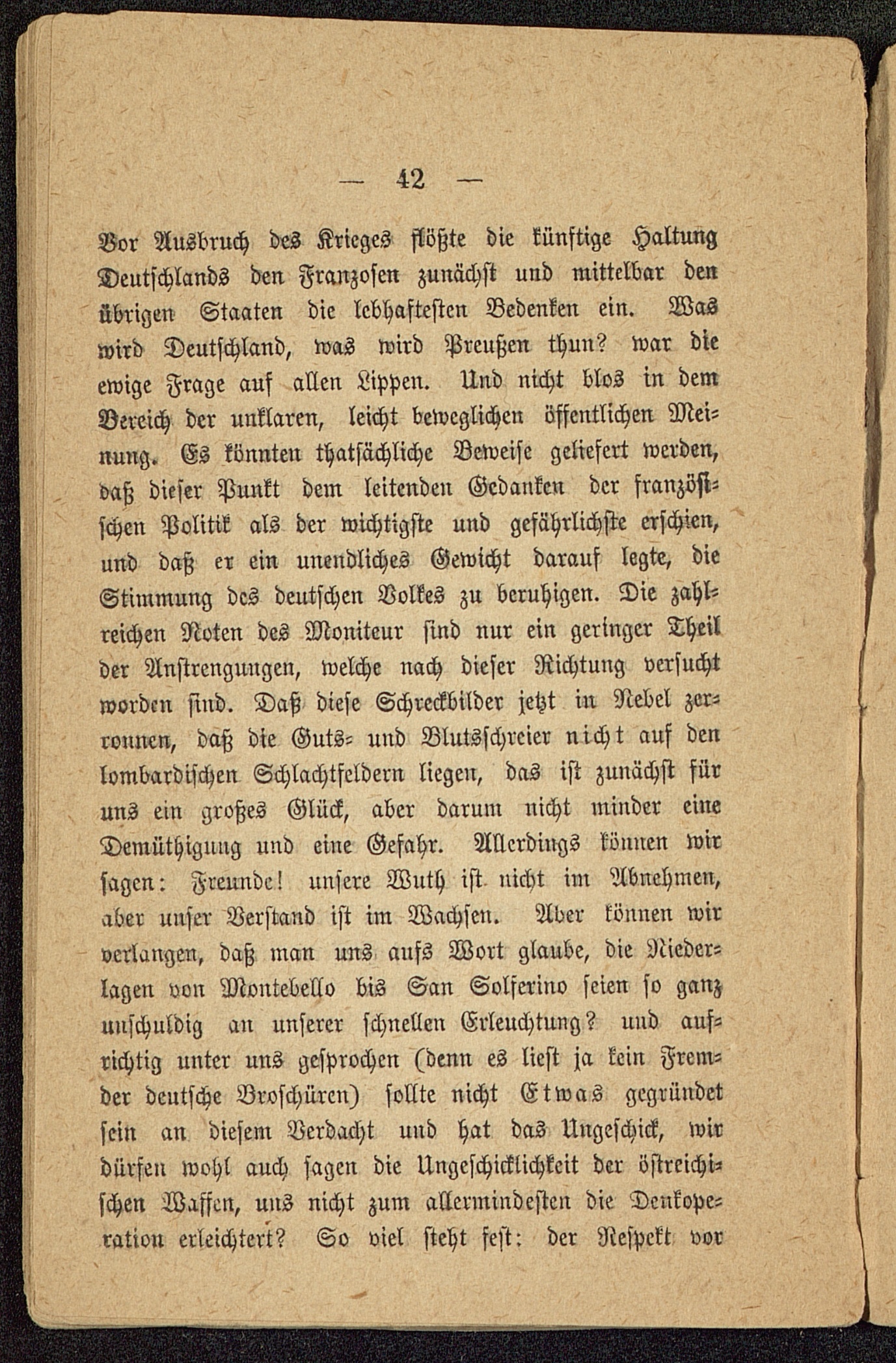 — 42 —

Vor Ausbruch des Krieges flößte die künftige Haltung Deutschlands den Franzosen zunächst und mittelbar den übrigen Staaten die lebhaftesten Bedenken ein. Was wird Deutschland, was wird Preußen thun? war die ewige Frage auf allen Lippen. Und nicht blos in dem Bereich der unklaren, leicht beweglichen öffentlichen Meinung. Es könnten thatsächliche Beweise geliefert werden, daß dieser Punkt dem leitenden Gedanken der französischen Politik als der wichtigste und gefährlichste erschien, und daß er ein unendliches Gewicht darauf legte, die Stimmung des deutschen Volkes zu beruhigen. Die zahlreichen Noten des Moniteur sind nur ein geringer Theil der Anstrengungen, welche nach dieser Richtung versucht worden sind. Daß diese Schreckbilder jetzt in Nebel zerronnen, daß die Guts- und Blutsschreier nicht auf den lombardischen Schlachtfeldern liegen, das ist zunächst für uns ein großes Glück, aber darum nicht minder eine Demüthigung und eine Gefahr. Allerdings können wir sagen: Freunde! unsere Wuth ist nicht im Abnehmen, aber unser Verstand ist im Wachsen. Aber können wir verlangen, daß man uns aufs Wort glaube, die Niederlagen von Montebello bis San Solferino seien so ganz unschuldig an unserer schnellen Erleuchtung? und aufrichtig unter uns gesprochen (denn es liest ja kein Fremder deutsche Broschüren) sollte nicht Etwas gegründet sein an diesem Verdacht und hat das Ungeschick, wir dürfen wohl auch sagen die Ungeschicklichkeit der östreichischen Waffen, uns nicht zum allermindesten die Denkoperation erleichtert? So viel steht fest: der Respekt vor